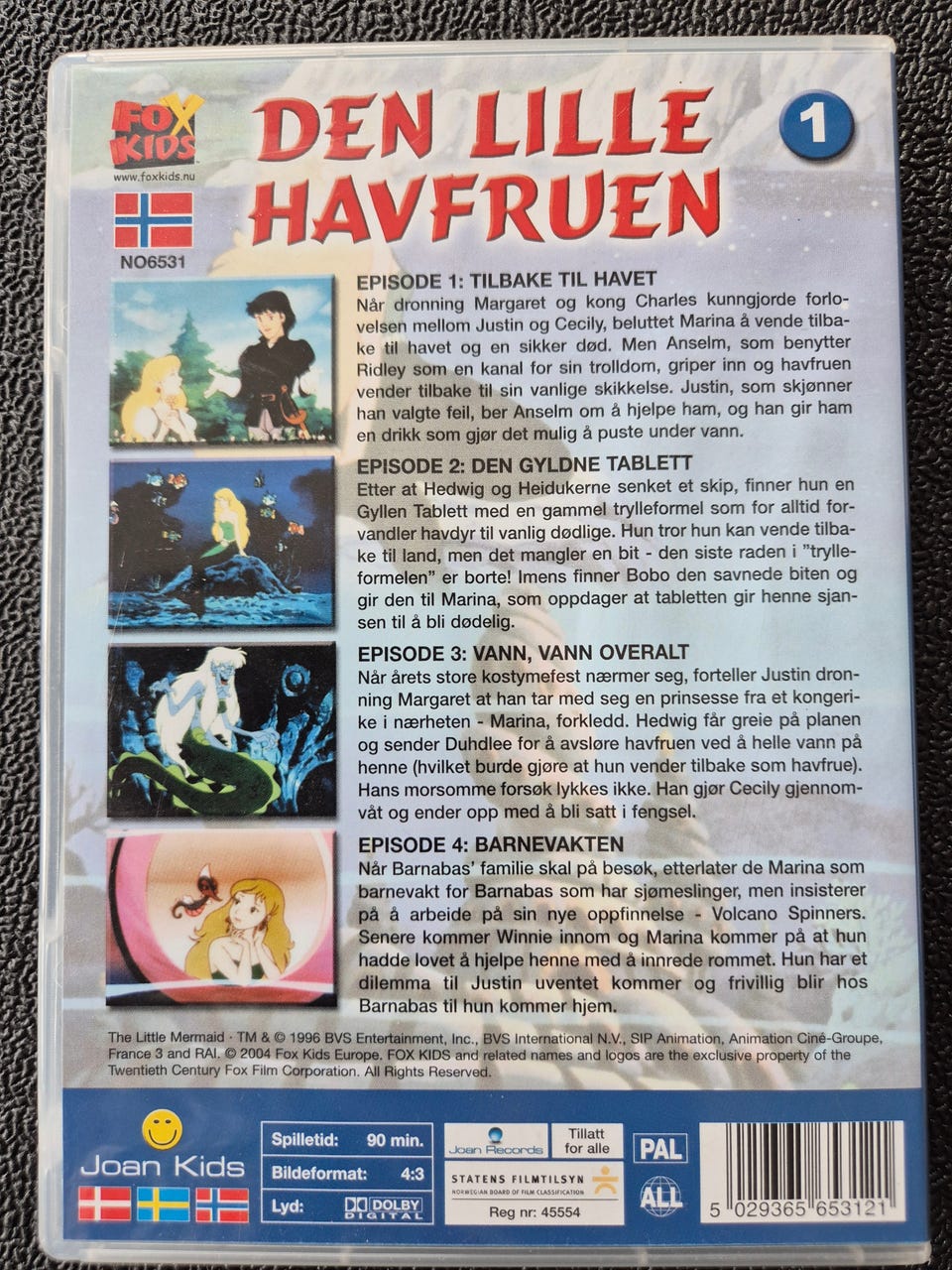 FOX KIDS
www.foxkids.nu

NO6531

DEN LILLE HAVFRUEN

1

EPISODE 1: TILBAKE TIL HAVET
Når dronning Margaret og kong Charles kunngjorde forlovelsen mellom Justin og Cecily, beluttet Marina å vende tilbake til havet og en sikker død. Men Anselm, som benytter Ridley som en kanal for sin trolldom, griper inn og havfruen vender tilbake til sin vanlige skikkelse. Justin, som skjønner han valgte feil, ber Anselm om å hjelpe ham, og han gir ham en drikk som gjør det mulig å puste under vann.

EPISODE 2: DEN GYLDNE TABLETT
Etter at Hedwig og Heidukerne senket et skip, finner hun en Gyllen Tablett med en gammel trylleformel som for alltid forvandler havdyr til vanlig dødlige. Hun tror hun kan vende tilbake til land, men det mangler en bit - den siste raden i "trylleformelen" er borte! Imens finner Bobo den savnede biten og gir den til Marina, som oppdager at tabletten gir henne sjansen til å bli dødelig.

EPISODE 3: VANN, VANN OVERALT
Når årets store kostymefest nærmer seg, forteller Justin dronning Margaret at han tar med seg en prinsesse fra et kongerike i nærheten - Marina, forkledd. Hedwig får greie på planen og sender Duhdlee for å avsløre havfruen ved å helle vann på henne (hvilket burde gjøre at hun vender tilbake som havfrue). Hans morsomme forsøk lykkes ikke. Han gjør Cecily gjennomvåt og ender opp med å bli satt i fengsel.

EPISODE 4: BARNEVAKTEN
Når Barnabas' familie skal på besøk, etterlater de Marina som barnevakt for Barnabas som har sjømeslinger, men insisterer på å arbeide på sin nye oppfinnelse - Volcano Spinners. Senere kommer Winnie innom og Marina kommer på at hun hadde lovet å hjelpe henne med å innrede rommet. Hun har et dilemma til Justin uventet kommer og frivillig blir hos Barnabas til hun kommer hjem.

The Little Mermaid · TM & © 1996 BVS Entertainment, Inc., BVS International N.V., SIP Animation, Animation Ciné-Groupe, France 3 and RAI. © 2004 Fox Kids Europe. FOX KIDS and related names and logos are the exclusive property of the Twentieth Century Fox Film Corporation. All Rights Reserved.

Joan Kids

Spilletid: 90 min.
Bildeformat: 4:3
Lyd: DOLBY DIGITAL

Joan Records

Tillatt for alle

STATENS FILMTILSYN
NORWEGIAN BOARD OF FILM CLASSIFICATION
Reg nr: 45554

PAL
ALL

5 029365 653121